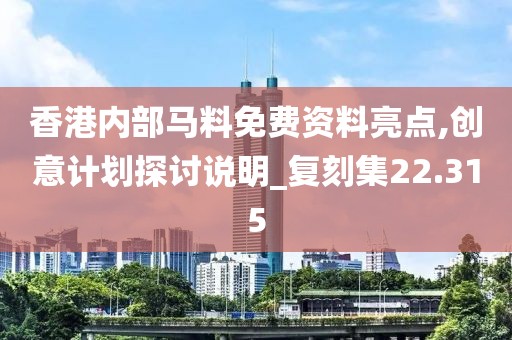 香港内部马料免费资料亮点,创意计划探讨说明_复刻集22.315